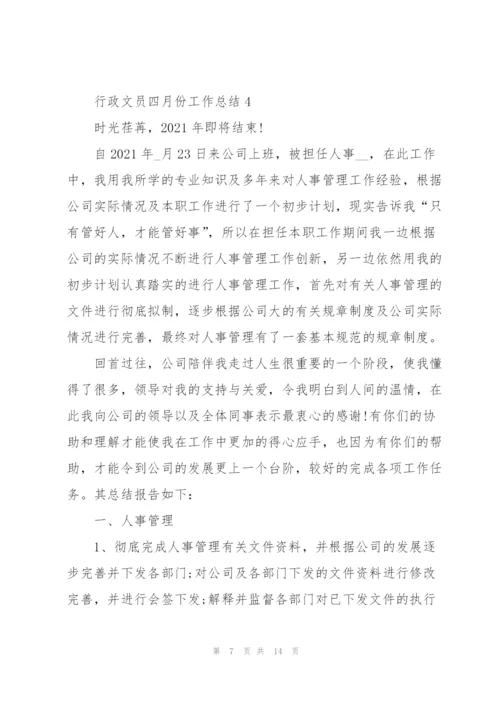 行政文员四月份工作总结 4

时光荏苒，2021 年即将结束!

自 2021 年_月 23 日来公司上班，被担任人事__，在此工作中，我用我所学的专业知识及多年来对人事管理工作经验，根据公司实际情况及本职工作进行了一个初步计划，现实告诉我“只有管好人，才能管好事”，所以在担任本职工作期间我一边根据公司的实际情况不断进行人事管理工作创新，另一边依然用我的初步计划认真踏实的进行人事管理工作，首先对有关人事管理的文件进行彻底拟制，逐步根据公司大的有关规章制度及公司实际情况进行完善，最终对人事管理有了一套基本规范的规章制度。

回首过往，公司陪伴我走过人生很重要的一个阶段，使我懂得了很多，领导对我的支持与关爱，令我明白到人间的温情，在此我向公司的领导以及全体同事表示最衷心的感谢!有你们的协助和理解才能使我在工作中更加的得心应手，也因为有你们的帮助，才能令到公司的发展更上一个台阶，较好的完成各项工作任务。其总结报告如下：

一、人事管理

1、彻底完成人事管理有关文件资料，并根据公司的发展逐步完善并下发各部门;对公司及各部门下发的文件资料进行修改完善，并进行会签下发;解释并监督各部门对已下发文件的执行

第 7 页 共 14 页